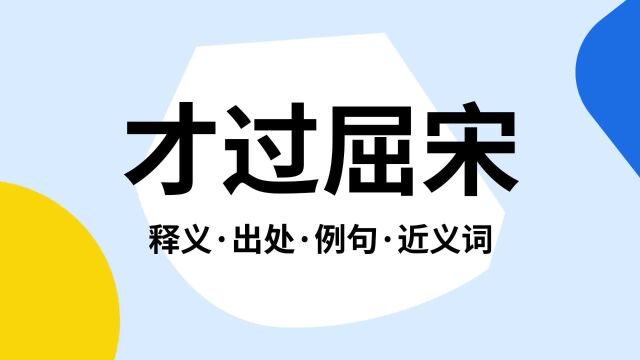 才过屈宋

释义·出处·例句·近义词